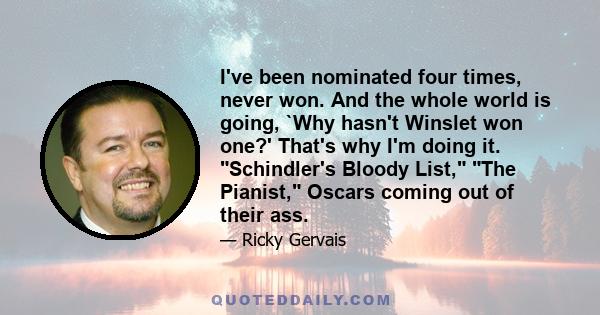 I've been nominated four times, never won. And the whole world is going, `Why hasn't Winslet won one?' That's why I'm doing it. "Schindler's Bloody List," "The Pianist," Oscars coming out of their ass.

— Ricky Gervais

QUOTEDDAILY.COM